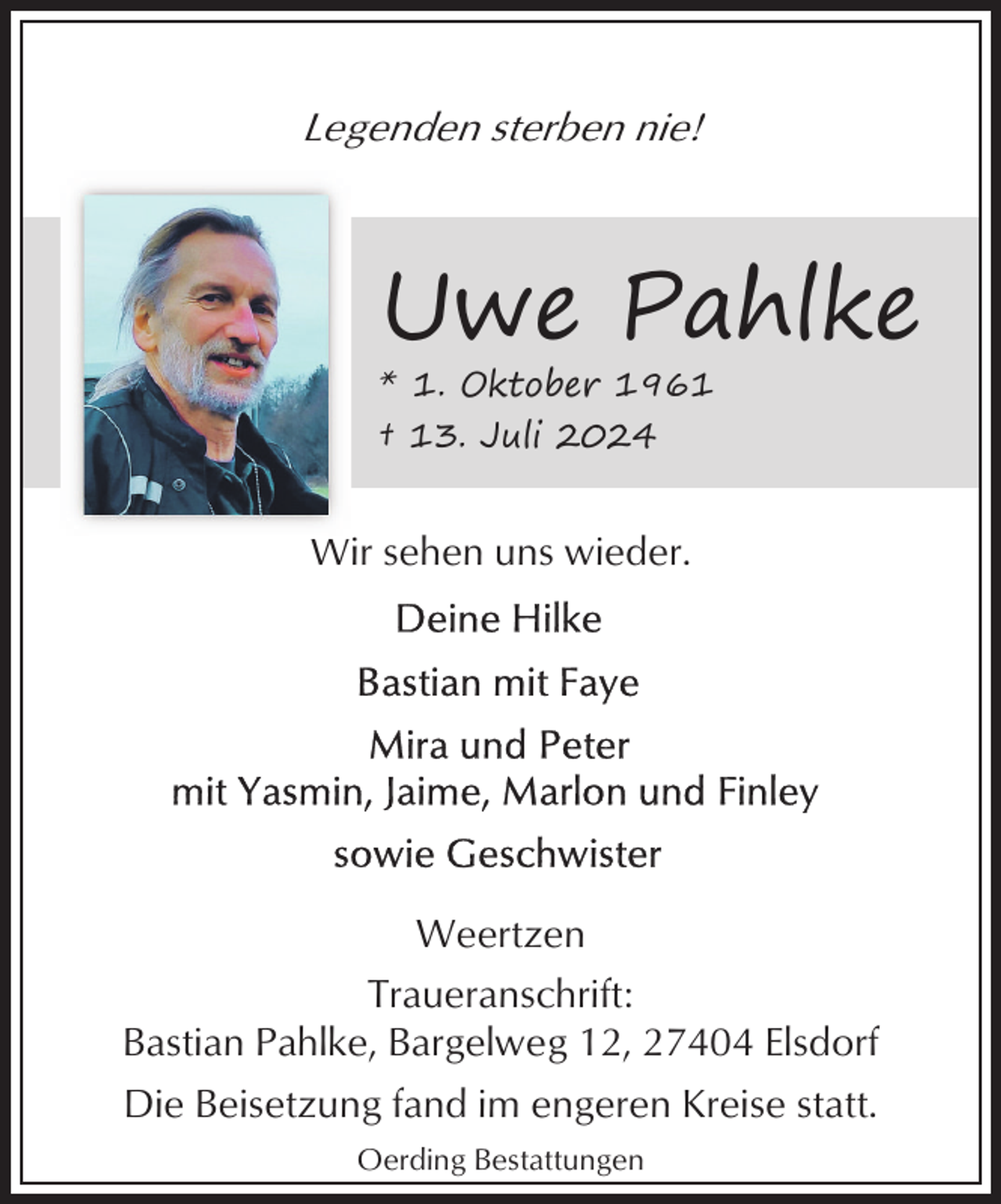 Legenden sterben nie!

Uwe Pahlke

* 1. Oktober 1961
† 13. Juli 2024

Wir sehen uns wieder.

Deine Hilke

Bastian mit Faye

Mira und Peter
mit Yasmin, Jaime, Marlon und Finley

sowie Geschwister

Weertzen

Traueranschrift:
Bastian Pahlke, Bargelweg 12, 27404 Elsdorf

Die Beisetzung fand im engeren Kreise statt.

Oerding Bestattungen